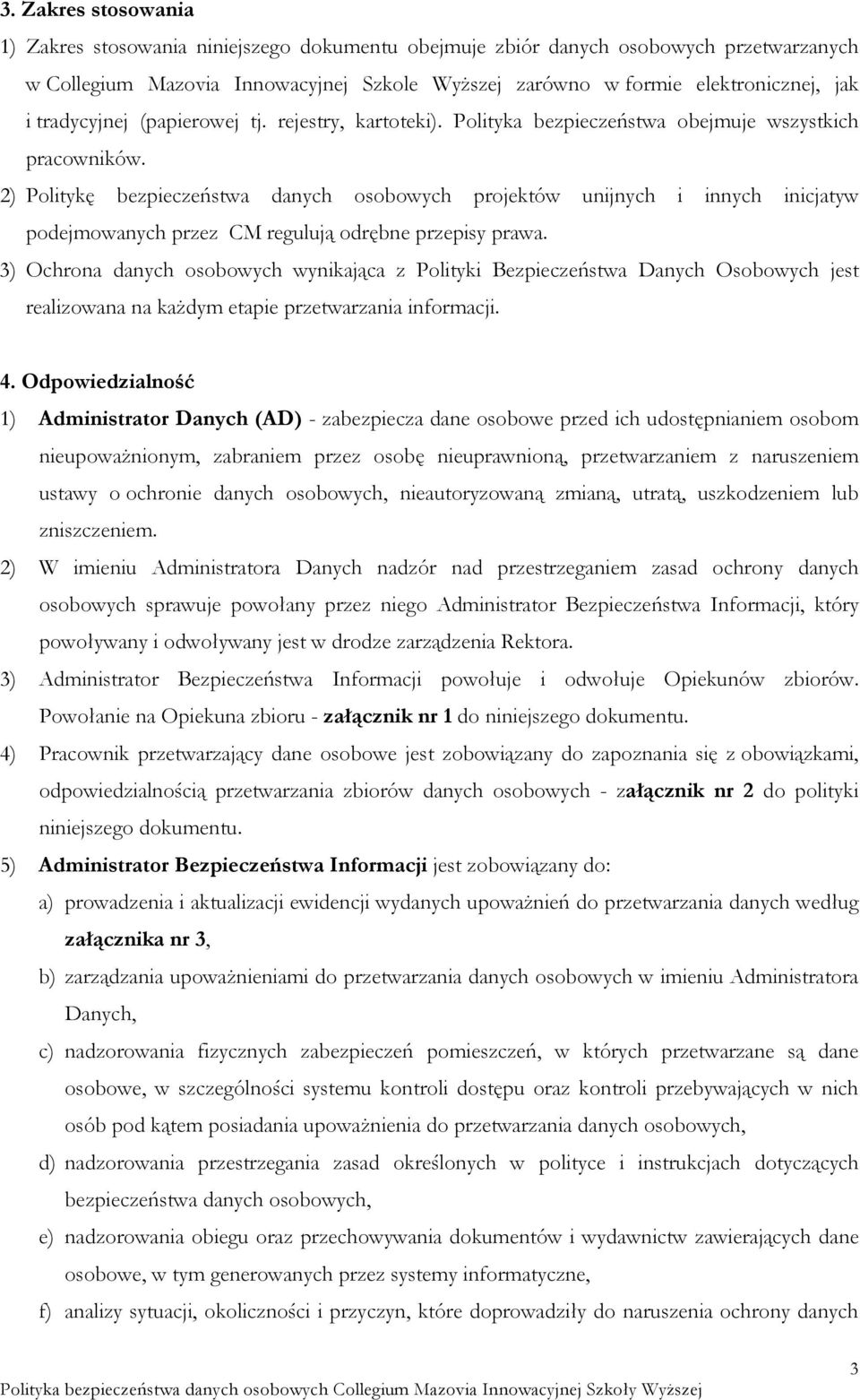 3. Zakres stosowania

1) Zakres stosowania niniejszego dokumentu obejmuje zbiór danych osobowych przetwarzanych w Collegium Mazovia Innowacyjnej Szkole Wyższej zarówno w formie elektronicznej, jak i tradycyjnej (papierowej tj. rejestry, kartoteki). Polityka bezpieczeństwa obejmuje wszystkich pracowników.

2) Politykę bezpieczeństwa danych osobowych projektów unijnych i innych inicjatyw podejmowanych przez CM regulują odrębne przepisy prawa.

3) Ochrona danych osobowych wynikająca z Polityki Bezpieczeństwa Danych Osobowych jest realizowana na każdym etapie przetwarzania informacji.

4. Odpowiedzialność

1) Administrator Danych (AD) - zabezpiecza dane osobowe przed ich udostępnianiem osobom nieupoważnionym, zabraniem przez osobę nieuprawnioną, przetwarzaniem z naruszeniem ustawy o ochronie danych osobowych, nieautoryzowaną zmianą, utratą, uszkodzeniem lub zniszczeniem.

2) W imieniu Administratora Danych nadzór nad przestrzeganiem zasad ochrony danych osobowych sprawuje powołany przez niego Administrator Bezpieczeństwa Informacji, który powoływany i odwoływany jest w drodze zarządzenia Rektora.

3) Administrator Bezpieczeństwa Informacji powołuje i odwołuje Opiekunów zbiorów. Powołanie na Opiekuna zbioru - załącznik nr 1 do niniejszego dokumentu.

4) Pracownik przetwarzający dane osobowe jest zobowiązany do zapoznania się z obowiązkami, odpowiedzialnością przetwarzania zbiorów danych osobowych - załącznik nr 2 do polityki niniejszego dokumentu.

5) Administrator Bezpieczeństwa Informacji jest zobowiązany do:

a) prowadzenia i aktualizacji ewidencji wydanych upoważnień do przetwarzania danych według załącznika nr 3,

b) zarządzania upoważnieniami do przetwarzania danych osobowych w imieniu Administratora Danych,

c) nadzorowania fizycznych zabezpieczeń pomieszczeń, w których przetwarzane są dane osobowe, w szczególności systemu kontroli dostępu oraz kontroli przebywających w nich osób pod kątem posiadania upoważnienia do przetwarzania danych osobowych,

d) nadzorowania przestrzegania zasad określonych w polityce i instrukcjach dotyczących bezpieczeństwa danych osobowych,

e) nadzorowania obiegu oraz przechowywania dokumentów i wydawnictw zawierających dane osobowe, w tym generowanych przez systemy informatyczne,

f) analizy sytuacji, okoliczności i przyczyn, które doprowadziły do naruszenia ochrony danych

3

Polityka bezpieczeństwa danych osobowych Collegium Mazovia Innowacyjnej Szkoły Wyższej